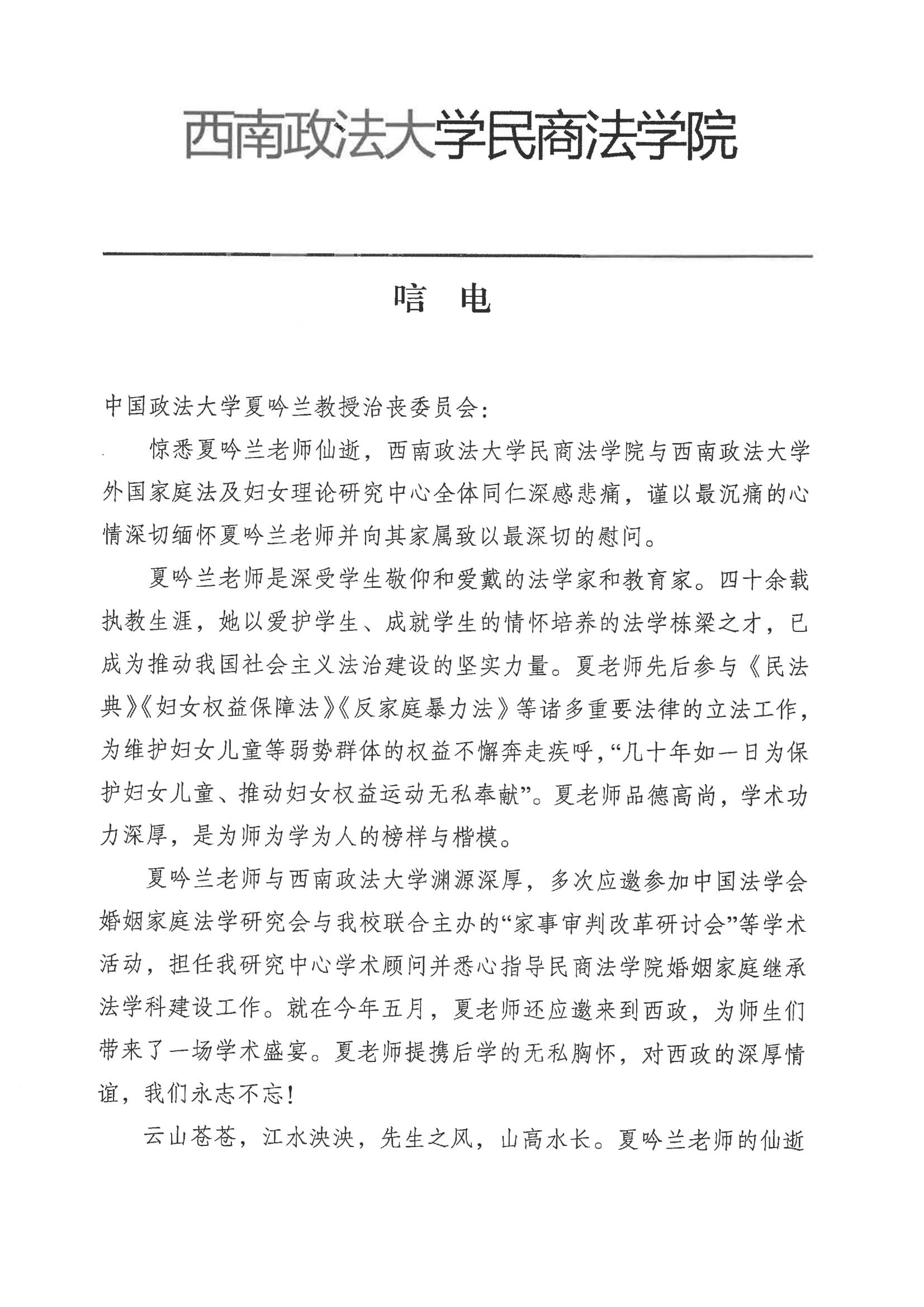 西南政法大学民商法学院

唁　电

中国政法大学夏吟兰教授治丧委员会：

惊悉夏吟兰老师仙逝，西南政法大学民商法学院与西南政法大学外国家庭法及妇女理论研究中心全体同仁深感悲痛，谨以最沉痛的心情深切缅怀夏吟兰老师并向其家属致以最深切的慰问。

夏吟兰老师是深受学生敬仰和爱戴的法学家和教育家。四十余载执教生涯，她以爱护学生、成就学生的情怀培养的法学栋梁之才，已成为推动我国社会主义法治建设的坚实力量。夏老师先后参与《民法典》《妇女权益保障法》《反家庭暴力法》等诸多重要法律的立法工作，为维护妇女儿童等弱势群体的权益不懈奔走疾呼，“几十年如一日为保护妇女儿童、推动妇女权益运动无私奉献”。夏老师品德高尚，学术功力深厚，是为师为学为人的榜样与楷模。

夏吟兰老师与西南政法大学渊源深厚，多次应邀参加中国法学会婚姻家庭法学研究会与我校联合主办的“家事审判改革研讨会”等学术活动，担任我研究中心学术顾问并悉心指导民商法学院婚姻家庭继承法学科建设工作。就在今年五月，夏老师还应邀来到西政，为师生们带来了一场学术盛宴。夏老师提携后学的无私胸怀，对西政的深厚情谊，我们永志不忘！

云山苍苍，江水泱泱，先生之风，山高水长。夏吟兰老师的仙逝